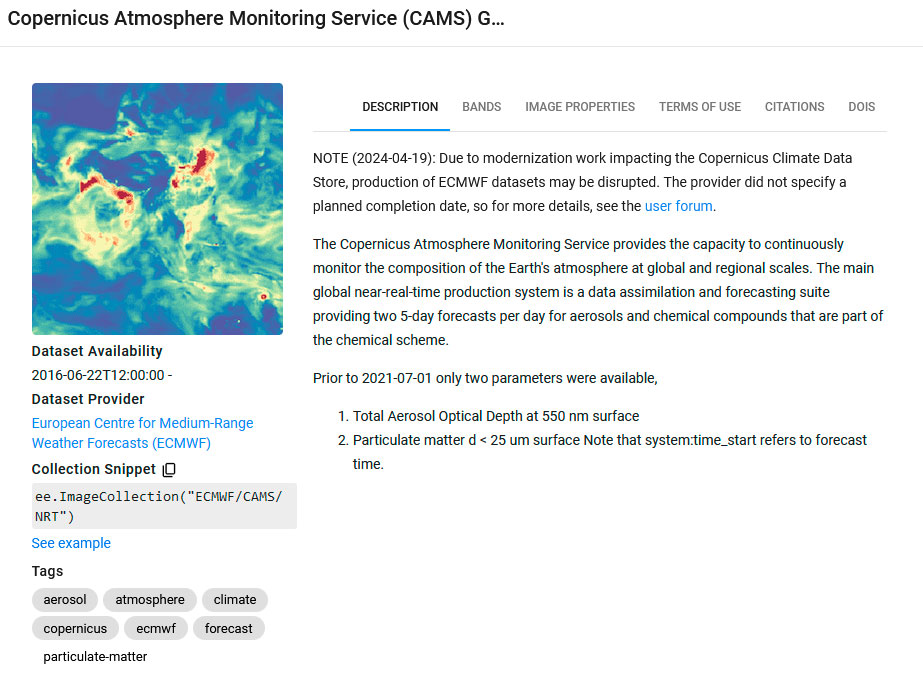 Copernicus Atmosphere Monitoring Service (CAMS) G...

Dataset Availability
2016-06-22T12:00:00 -
Dataset Provider
European Centre for Medium-Range Weather Forecasts (ECMWF)
Collection Snippet
ee.ImageCollection("ECMWF/CAMS/NRT")
See example
Tags
aerosol
atmosphere
climate
copernicus
ecmwf
forecast
particulate-matter

DESCRIPTION BANDS IMAGE PROPERTIES TERMS OF USE CITATIONS DOIS

NOTE (2024-04-19): Due to modernization work impacting the Copernicus Climate Data Store, production of ECMWF datasets may be disrupted. The provider did not specify a planned completion date, so for more details, see the user forum.

The Copernicus Atmosphere Monitoring Service provides the capacity to continuously monitor the composition of the Earth's atmosphere at global and regional scales. The main global near-real-time production system is a data assimilation and forecasting suite providing two 5-day forecasts per day for aerosols and chemical compounds that are part of the chemical scheme.

Prior to 2021-07-01 only two parameters were available,

1. Total Aerosol Optical Depth at 550 nm surface
2. Particulate matter d < 25 um surface Note that system:time_start refers to forecast time.